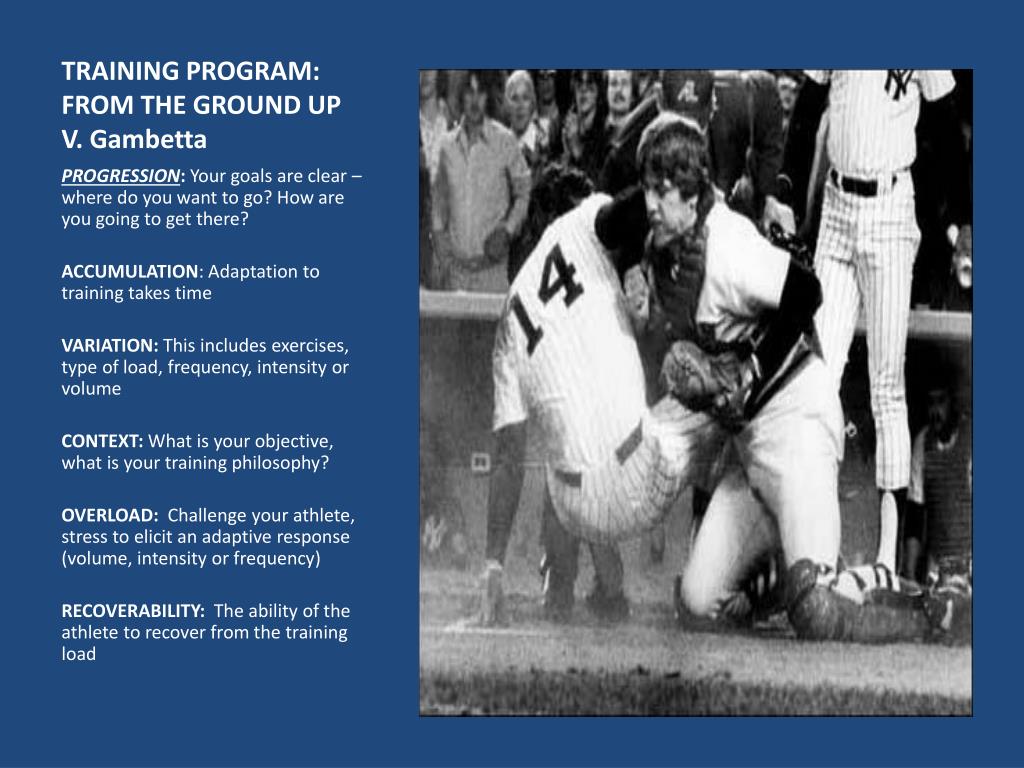 TRAINING PROGRAM: FROM THE GROUND UP
V. Gambetta

PROGRESSION: Your goals are clear – where do you want to go? How are you going to get there?

ACCUMULATION: Adaptation to training takes time

VARIATION: This includes exercises, type of load, frequency, intensity or volume

CONTEXT: What is your objective, what is your training philosophy?

OVERLOAD: Challenge your athlete, stress to elicit an adaptive response (volume, intensity or frequency)

RECOVERABILITY: The ability of the athlete to recover from the training load

14